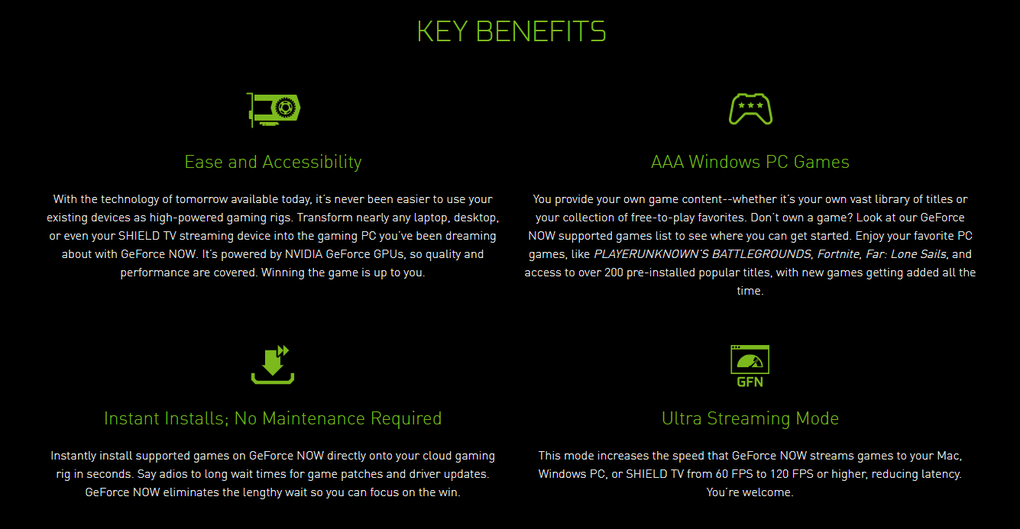 KEY BENEFITS

Ease and Accessibility

With the technology of tomorrow available today, it's never been easier to use your existing devices as high-powered gaming rigs. Transform nearly any laptop, desktop, or even your SHIELD TV streaming device into the gaming PC you've been dreaming about with GeForce NOW. It's powered by NVIDIA GeForce GPUs, so quality and performance are covered. Winning the game is up to you.

AAA Windows PC Games

You provide your own game content--whether it's your own vast library of titles or your collection of free-to-play favorites. Don't own a game? Look at our GeForce NOW supported games list to see where you can get started. Enjoy your favorite PC games, like PLAYERUNKNOWN'S BATTLEGROUNDS, Fortnite, Far: Lone Sails, and access to over 200 pre-installed popular titles, with new games getting added all the time.

Instant Installs; No Maintenance Required

Instantly install supported games on GeForce NOW directly onto your cloud gaming rig in seconds. Say adios to long wait times for game patches and driver updates. GeForce NOW eliminates the lengthy wait so you can focus on the win.

GFN

Ultra Streaming Mode

This mode increases the speed that GeForce NOW streams games to your Mac, Windows PC, or SHIELD TV from 60 FPS to 120 FPS or higher, reducing latency. You're welcome.